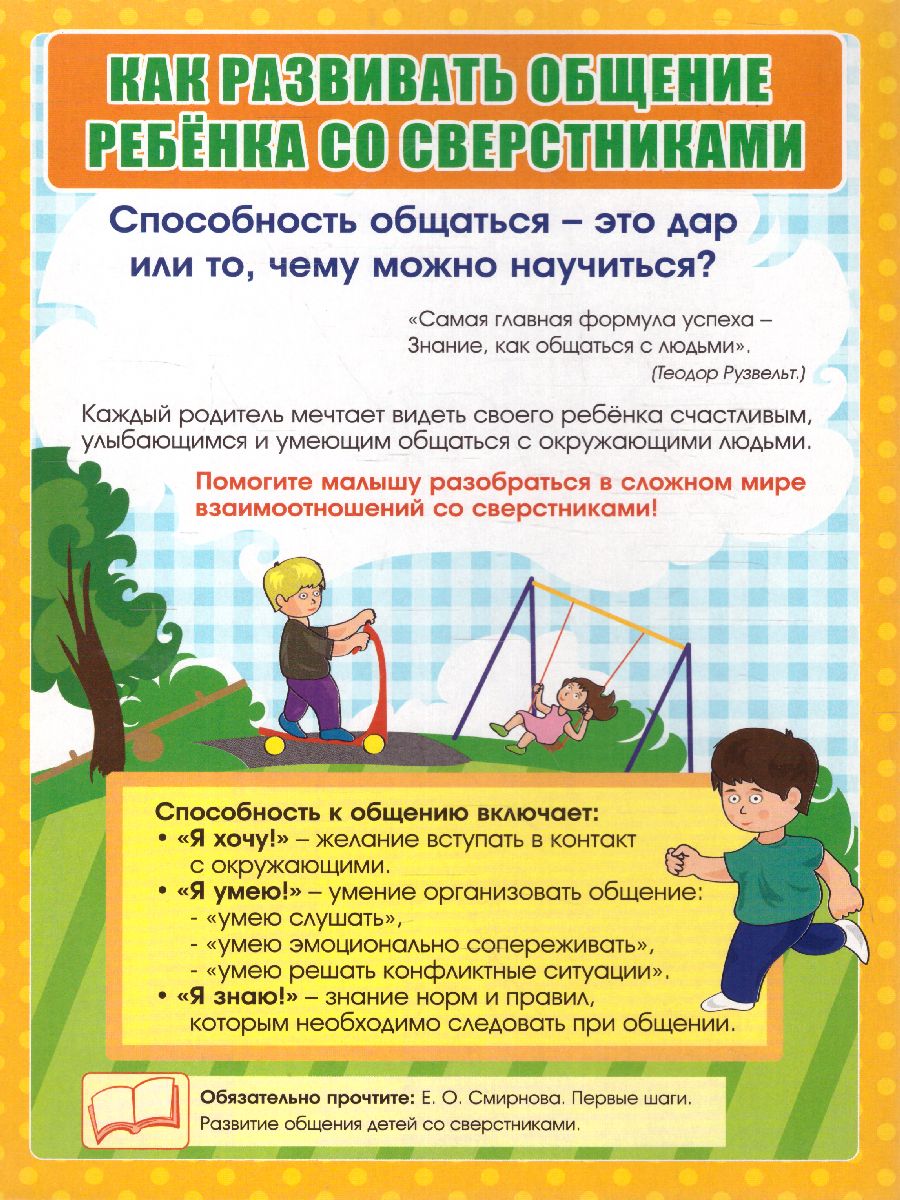 КАК РАЗВИВАТЬ ОБЩЕНИЕ РЕБЁНКА СО СВЕРСТНИКАМИ

Способность общаться – это дар или то, чему можно научиться?

«Самая главная формула успеха – Знание, как общаться с людьми».
(Теодор Рузвельт.)

Каждый родитель мечтает видеть своего ребёнка счастливым, улыбающимся и умеющим общаться с окружающими людьми.

Помогите малышу разобраться в сложном мире взаимоотношений со сверстниками!

Способность к общению включает:
• «Я хочу!» – желание вступать в контакт с окружающими.
• «Я умею!» – умение организовать общение:
- «умею слушать»,
- «умею эмоционально сопереживать»,
- «умею решать конфликтные ситуации».
• «Я знаю!» – знание норм и правил, которым необходимо следовать при общении.

Обязательно прочтите: Е. О. Смирнова. Первые шаги. Развитие общения детей со сверстниками.